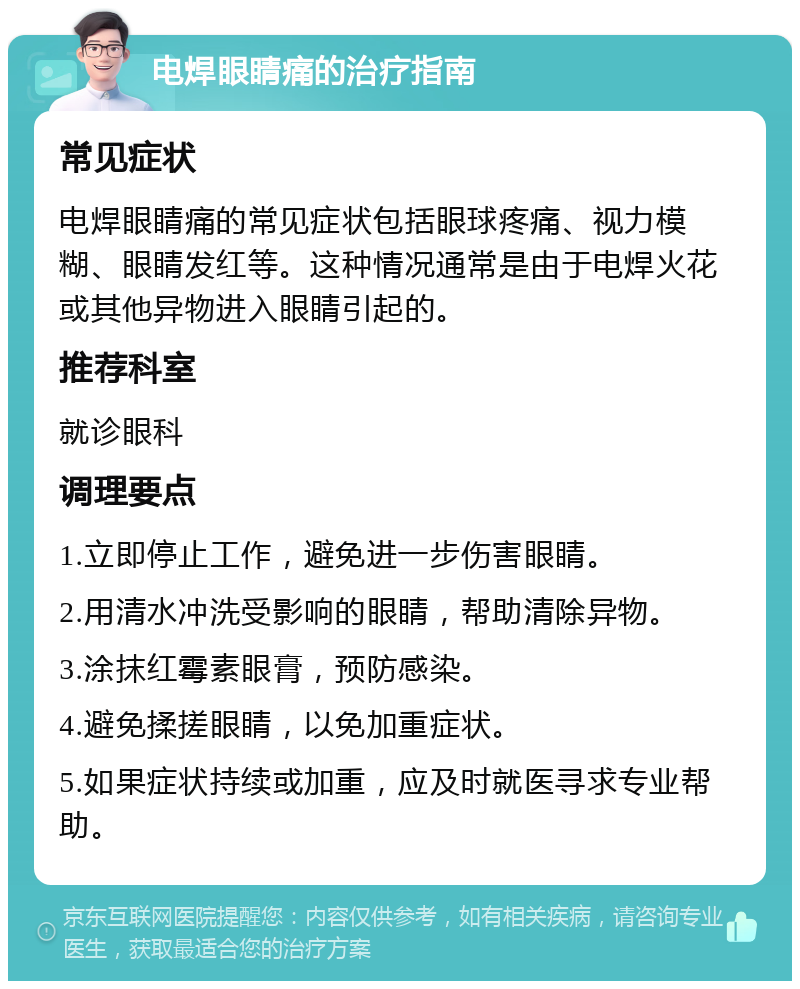 电焊眼睛痛的治疗指南

常见症状

电焊眼睛痛的常见症状包括眼球疼痛、视力模糊、眼睛发红等。这种情况通常是由于电焊火花或其他异物进入眼睛引起的。

推荐科室

就诊眼科

调理要点

1.立即停止工作，避免进一步伤害眼睛。

2.用清水冲洗受影响的眼睛，帮助清除异物。

3.涂抹红霉素眼膏，预防感染。

4.避免揉搓眼睛，以免加重症状。

5.如果症状持续或加重，应及时就医寻求专业帮助。

京东互联网医院提醒您：内容仅供参考，如有相关疾病，请咨询专业医生，获取最适合您的治疗方案